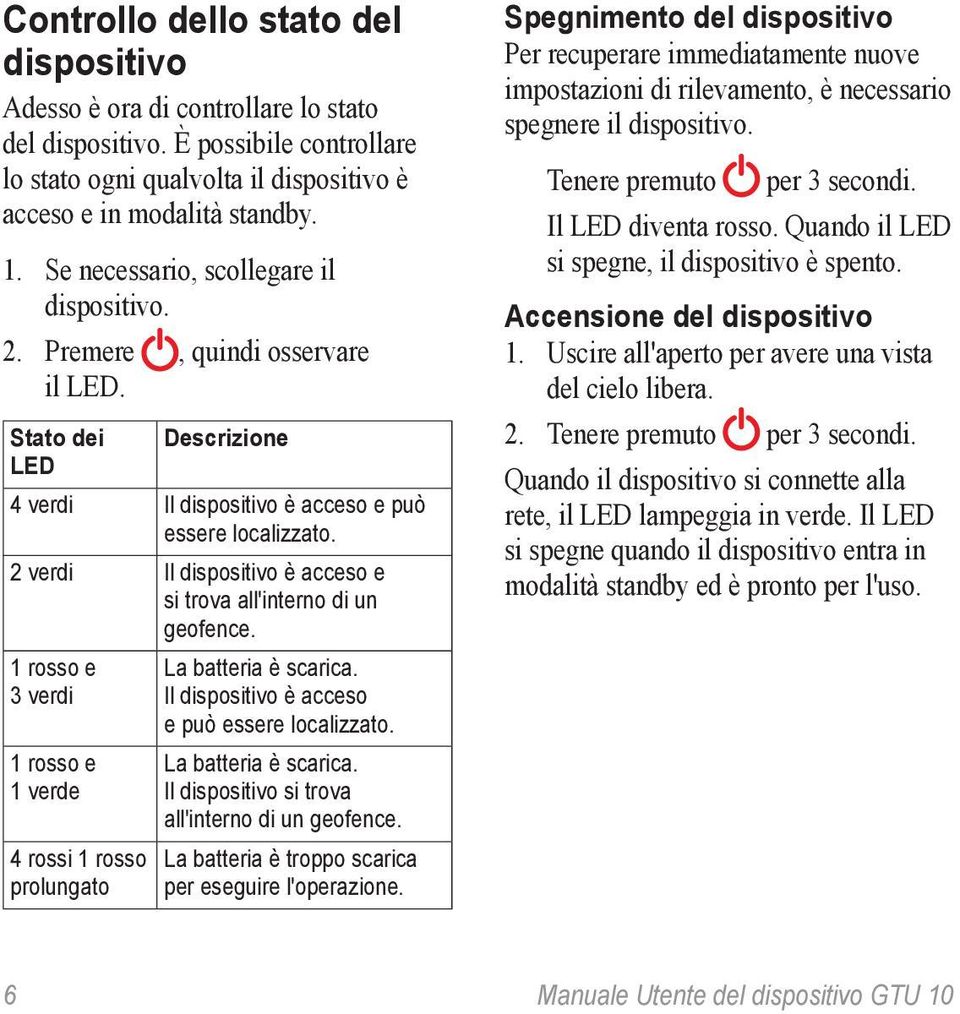 Controllo dello stato del dispositivo

Adesso è ora di controllare lo stato del dispositivo. È possibile controllare lo stato ogni qualvolta il dispositivo è acceso e in modalità standby.

1. Se necessario, scollegare il dispositivo.
2. Premere , quindi osservare il LED.

| Stato dei LED | Descrizione |
|---|---|
| 4 verdi | Il dispositivo è acceso e può essere localizzato. |
| 2 verdi | Il dispositivo è acceso e si trova all'interno di un geofence. |
| 1 rosso e 3 verdi | La batteria è scarica. Il dispositivo è acceso e può essere localizzato. |
| 1 rosso e 1 verde | La batteria è scarica. Il dispositivo si trova all'interno di un geofence. |
| 4 rossi 1 rosso prolungato | La batteria è troppo scarica per eseguire l'operazione. |

Spegnimento del dispositivo

Per recuperare immediatamente nuove impostazioni di rilevamento, è necessario spegnere il dispositivo.

Tenere premuto  per 3 secondi.

Il LED diventa rosso. Quando il LED si spegne, il dispositivo è spento.

Accensione del dispositivo

1. Uscire all'aperto per avere una vista del cielo libera.
2. Tenere premuto  per 3 secondi.

Quando il dispositivo si connette alla rete, il LED lampeggia in verde. Il LED si spegne quando il dispositivo entra in modalità standby ed è pronto per l'uso.

6 Manuale Utente del dispositivo GTU 10